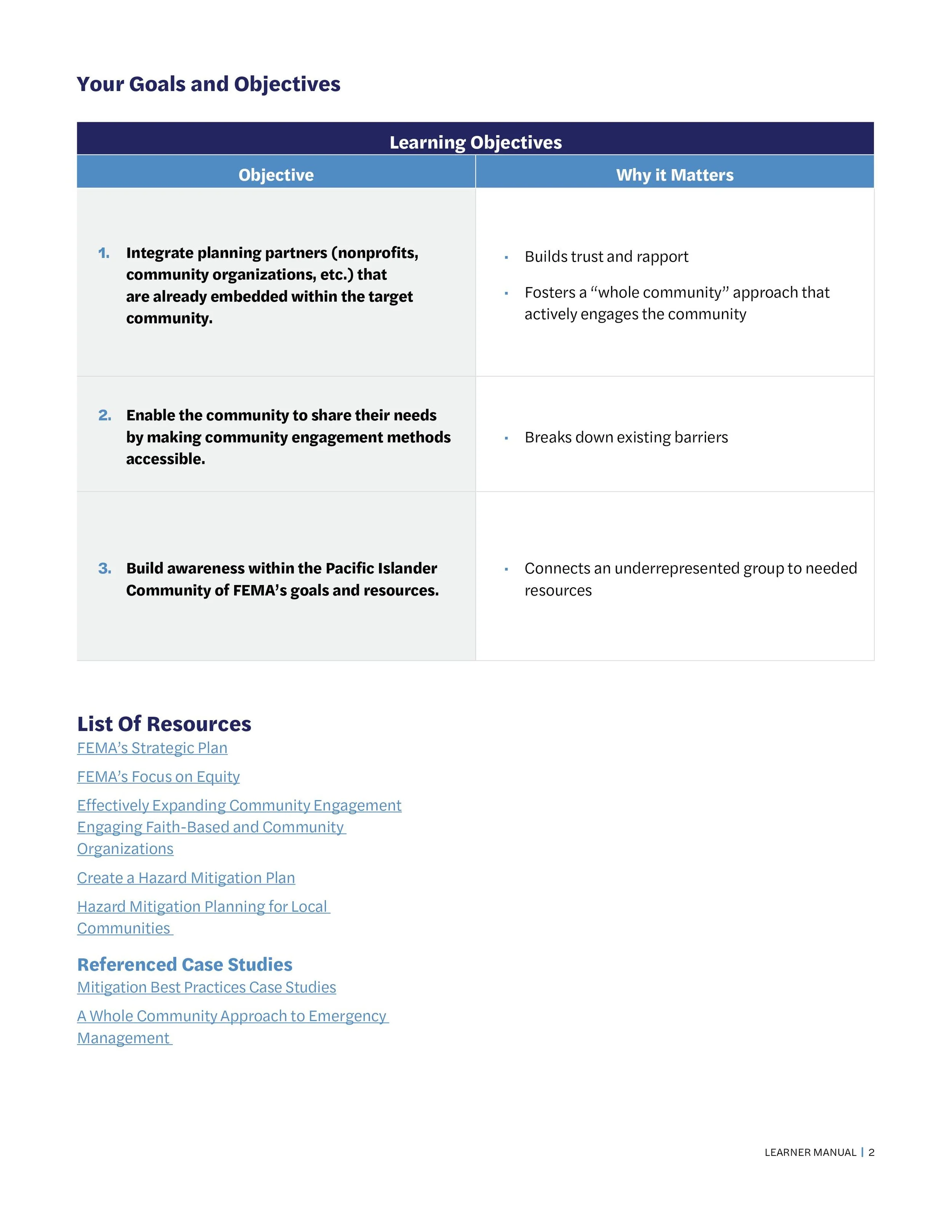 Your Goals and Objectives

Learning Objectives

| Objective | Why it Matters |
|---|---|
| 1. Integrate planning partners (nonprofits, community organizations, etc.) that are already embedded within the target community. | ▪ Builds trust and rapport ▪ Fosters a “whole community” approach that actively engages the community |
| 2. Enable the community to share their needs by making community engagement methods accessible. | ▪ Breaks down existing barriers |
| 3. Build awareness within the Pacific Islander Community of FEMA’s goals and resources. | ▪ Connects an underrepresented group to needed resources |

List Of Resources
FEMA’s Strategic Plan

FEMA’s Focus on Equity

Effectively Expanding Community Engagement
Engaging Faith-Based and Community Organizations

Create a Hazard Mitigation Plan

Hazard Mitigation Planning for Local Communities

Referenced Case Studies
Mitigation Best Practices Case Studies

A Whole Community Approach to Emergency Management

LEARNER MANUAL | 2